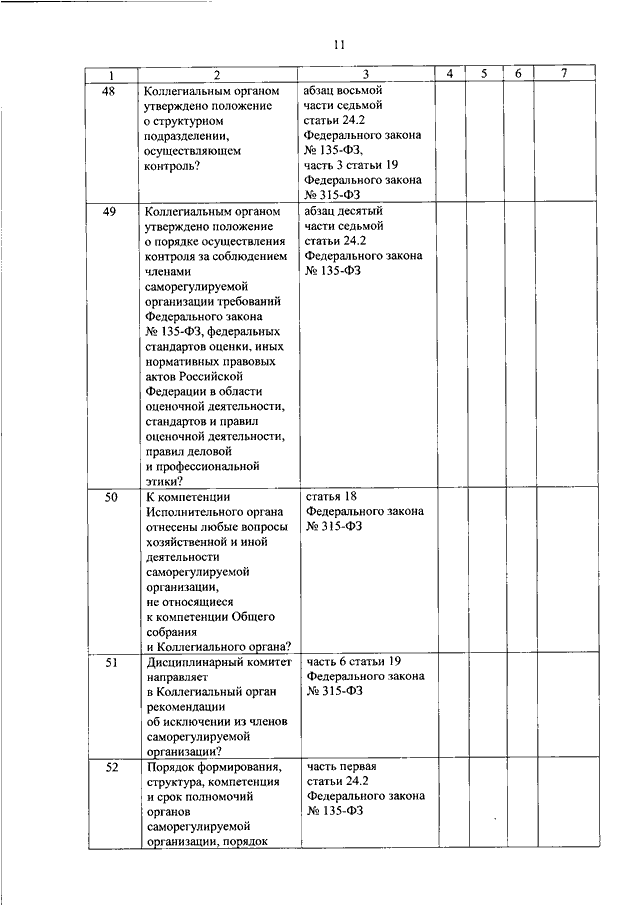 11

| 1 | 2 | 3 | 4 | 5 | 6 | 7 |
|---|---|---|---|---|---|---|
| 48 | Коллегиальным органом утверждено положение о структурном подразделении, осуществляющем контроль? | абзац восьмой части седьмой статьи 24.2 Федерального закона № 135-ФЗ, часть 3 статьи 19 Федерального закона № 315-ФЗ | | | | |
| 49 | Коллегиальным органом утверждено положение о порядке осуществления контроля за соблюдением членами саморегулируемой организации требований Федерального закона № 135-ФЗ, федеральных стандартов оценки, иных нормативных правовых актов Российской Федерации в области оценочной деятельности, стандартов и правил оценочной деятельности, правил деловой и профессиональной этики? | абзац десятый части седьмой статьи 24.2 Федерального закона № 135-ФЗ | | | | |
| 50 | К компетенции Исполнительного органа отнесены любые вопросы хозяйственной и иной деятельности саморегулируемой организации, не относящиеся к компетенции Общего собрания и Коллегиального органа? | статья 18 Федерального закона № 315-ФЗ | | | | |
| 51 | Дисциплинарный комитет направляет в Коллегиальный орган рекомендации об исключении из членов саморегулируемой организации? | часть 6 статьи 19 Федерального закона № 315-ФЗ | | | | |
| 52 | Порядок формирования, структура, компетенция и срок полномочий органов саморегулируемой организации, порядок | часть первая статьи 24.2 Федерального закона № 135-ФЗ | | | | |